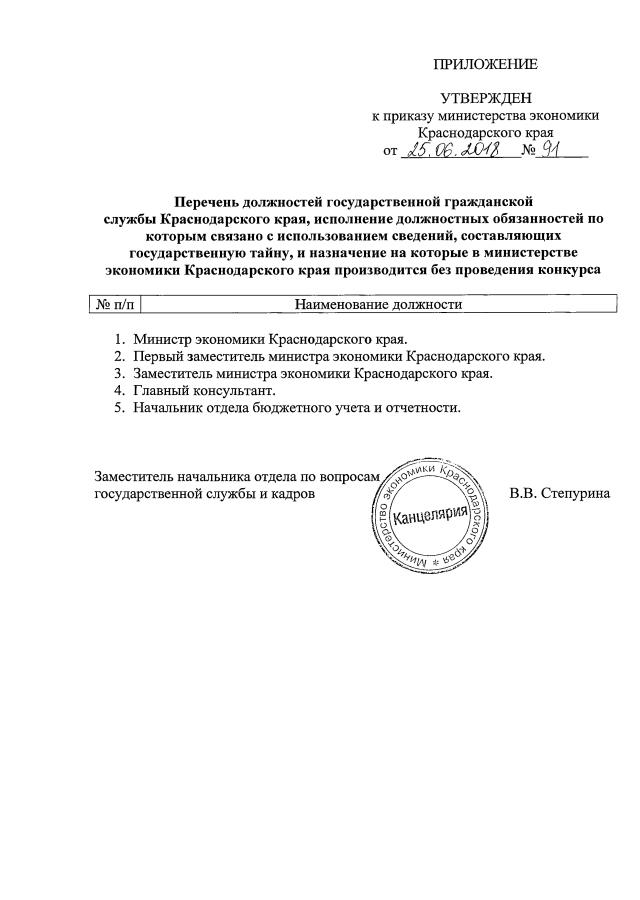 ПРИЛОЖЕНИЕ

УТВЕРЖДЕН
к приказу министерства экономики Краснодарского края
от 25.06.2018 № 91

Перечень должностей государственной гражданской службы Краснодарского края, исполнение должностных обязанностей по которым связано с использованием сведений, составляющих государственную тайну, и назначение на которые в министерстве экономики Краснодарского края производится без проведения конкурса

| № п/п | Наименование должности |
|---|---|

1. Министр экономики Краснодарского края.
2. Первый заместитель министра экономики Краснодарского края.
3. Заместитель министра экономики Краснодарского края.
4. Главный консультант.
5. Начальник отдела бюджетного учета и отчетности.

Заместитель начальника отдела по вопросам государственной службы и кадров

Министерство экономики Краснодарского края
Канцелярия

В.В. Степурина